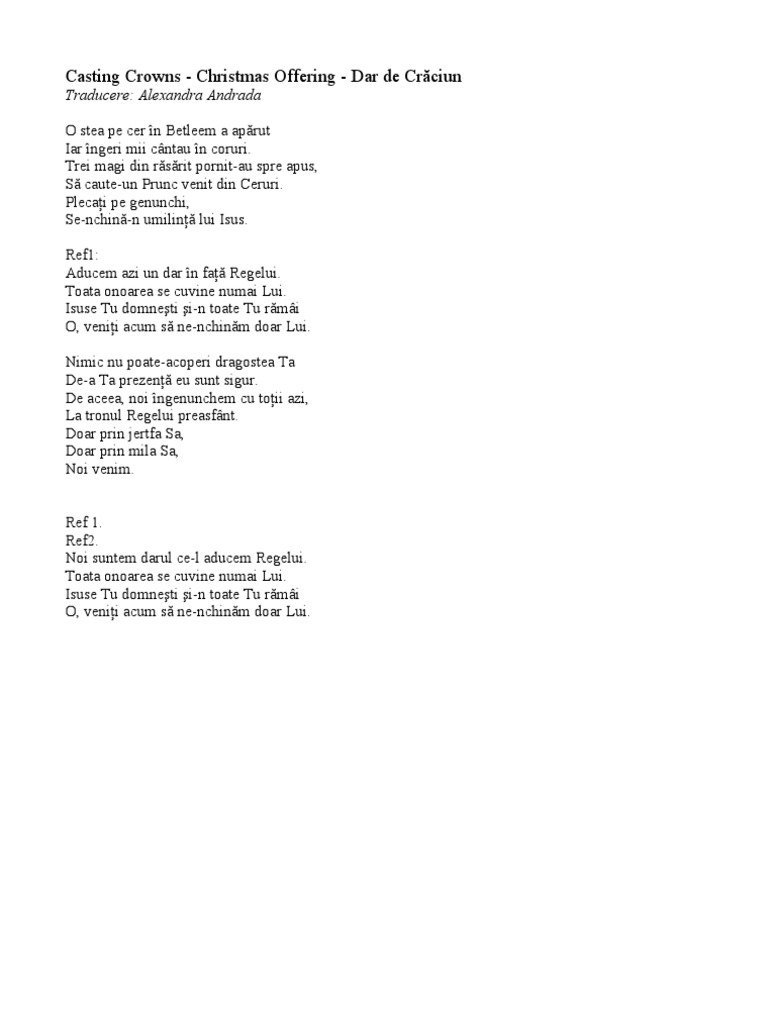 Casting Crowns - Christmas Offering - Dar de Crăciun
Traducere: Alexandra Andrada

O stea pe cer în Betleem a apărut
Iar îngeri mii cântau în coruri.
Trei magi din răsărit pornit-au spre apus,
Să caute-un Prunc venit din Ceruri.
Plecați pe genunchi,
Se-nchină-n umilință lui Isus.

Ref1:
Aducem azi un dar în față Regelui.
Toata onoarea se cuvine numai Lui.
Isuse Tu domnești și-n toate Tu rămâi
O, veniți acum să ne-nchinăm doar Lui.

Nimic nu poate-acoperi dragostea Ta
De-a Ta prezență eu sunt sigur.
De aceea, noi îngenunchem cu toții azi,
La tronul Regelui preasfânt.
Doar prin jertfa Sa,
Doar prin mila Sa,
Noi venim.

Ref 1.
Ref2.
Noi suntem darul ce-l aducem Regelui.
Toata onoarea se cuvine numai Lui.
Isuse Tu domnești și-n toate Tu rămâi
O, veniți acum să ne-nchinăm doar Lui.